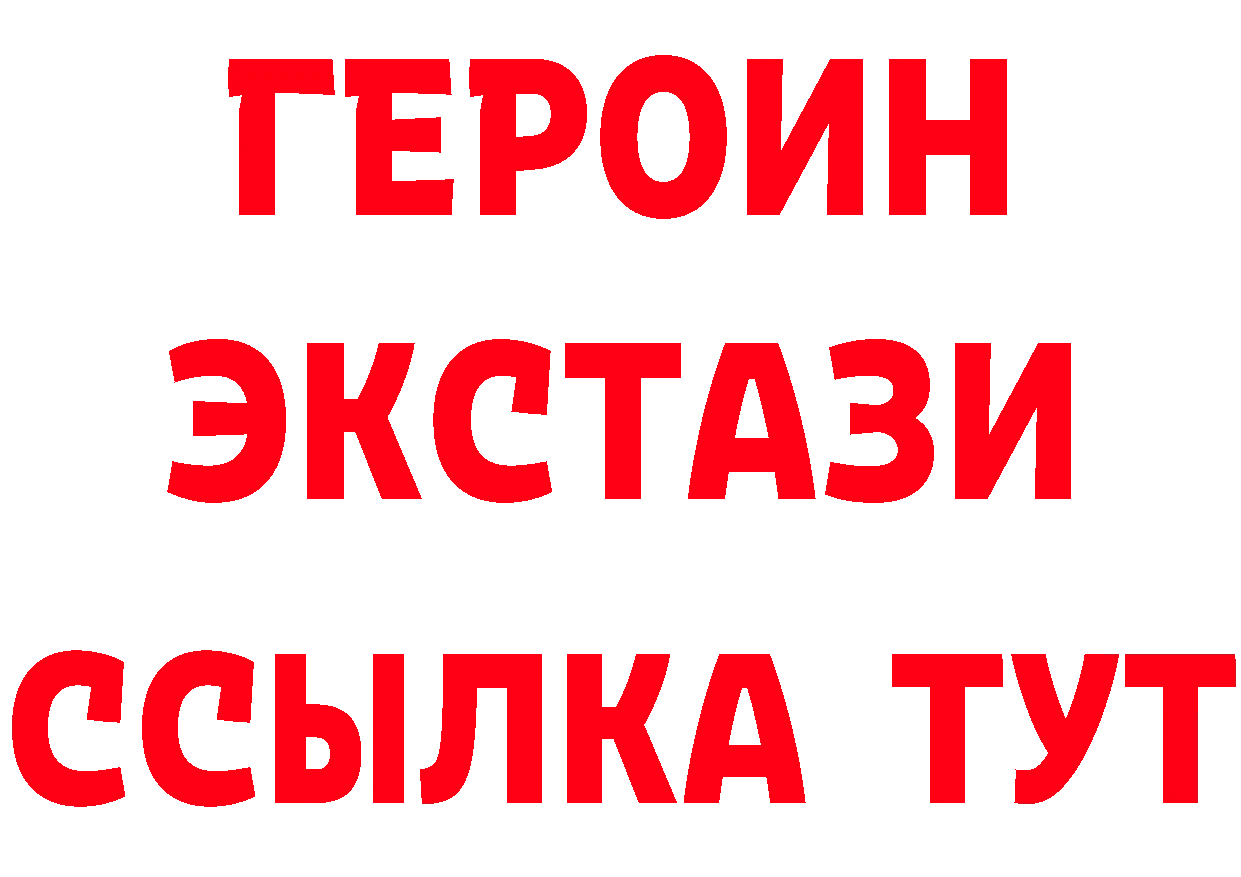 ГЕРОИН
ЭКСТАЗИ
ССЫЛКА ТУТ